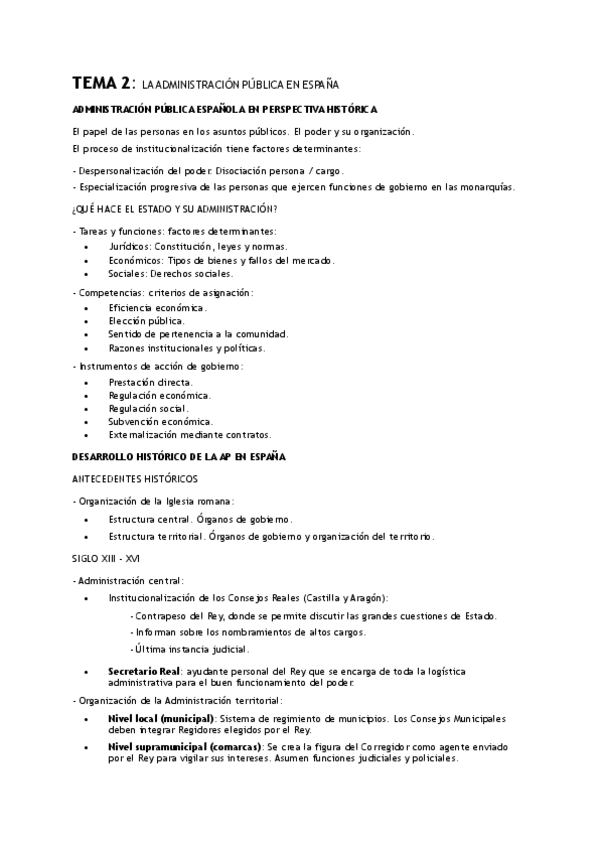 TEMA 2: LA ADMINISTRACIÓN PÚBLICA EN ESPAÑA

ADMINISTRACIÓN PÚBLICA ESPAÑOLA EN PERSPECTIVA HISTÓRICA

El papel de las personas en los asuntos públicos. El poder y su organización.
El proceso de institucionalización tiene factores determinantes:

- Despersonalización del poder. Disociación persona / cargo.
- Especialización progresiva de las personas que ejercen funciones de gobierno en las monarquías.

¿QUÉ HACE EL ESTADO Y SU ADMINISTRACIÓN?

- Tareas y funciones: factores determinantes:
• Jurídicos: Constitución, leyes y normas.
• Económicos: Tipos de bienes y fallos del mercado.
• Sociales: Derechos sociales.

- Competencias: criterios de asignación:
• Eficiencia económica.
• Elección pública.
• Sentido de pertenencia a la comunidad.
• Razones institucionales y políticas.

- Instrumentos de acción de gobierno:
• Prestación directa.
• Regulación económica.
• Regulación social.
• Subvención económica.
• Externalización mediante contratos.

DESARROLLO HISTÓRICO DE LA AP EN ESPAÑA

ANTECEDENTES HISTÓRICOS

- Organización de la Iglesia romana:
• Estructura central. Órganos de gobierno.
• Estructura territorial. Órganos de gobierno y organización del territorio.

SIGLO XIII - XVI

- Administración central:
• Institucionalización de los Consejos Reales (Castilla y Aragón):
- Contrapeso del Rey, donde se permite discutir las grandes cuestiones de Estado.
- Informan sobre los nombramientos de altos cargos.
- Última instancia judicial.
• Secretario Real: ayudante personal del Rey que se encarga de toda la logística administrativa para el buen funcionamiento del poder.

- Organización de la Administración territorial:
• Nivel local (municipal): Sistema de regimiento de municipios. Los Consejos Municipales deben integrar Regidores elegidos por el Rey.
• Nivel supramunicipal (comarcas): Se crea la figura del Corregidor como agente enviado por el Rey para vigilar sus intereses. Asumen funciones judiciales y policiales.